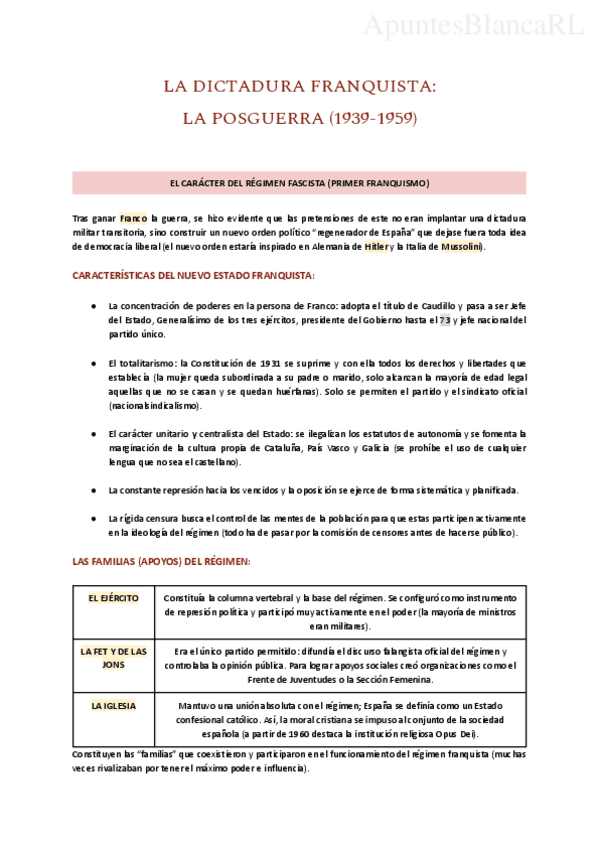 ApuntesBlancaRL

LA DICTADURA FRANQUISTA:
LA POSGUERRA (1939-1959)

EL CARÁCTER DEL RÉGIMEN FASCISTA (PRIMER FRANQUISMO)

Tras ganar Franco la guerra, se hizo evidente que las pretensiones de este no eran implantar una dictadura militar transitoria, sino construir un nuevo orden político "regenerador de España" que dejase fuera toda idea de democracia liberal (el nuevo orden estaría inspirado en Alemania de Hitler y la Italia de Mussolini).

CARACTERÍSTICAS DEL NUEVO ESTADO FRANQUISTA:

● La concentración de poderes en la persona de Franco: adopta el título de Caudillo y pasa a ser Jefe del Estado, Generalísimo de los tres ejércitos, presidente del Gobierno hasta el 73 y jefe nacional del partido único.

● El totalitarismo: la Constitución de 1931 se suprime y con ella todos los derechos y libertades que establecía (la mujer queda subordinada a su padre o marido, solo alcanzan la mayoría de edad legal aquellas que no se casan y se quedan huérfanas). Solo se permiten el partido y el sindicato oficial (nacionalsindicalismo).

● El carácter unitario y centralista del Estado: se ilegalizan los estatutos de autonomía y se fomenta la marginación de la cultura propia de Cataluña, País Vasco y Galicia (se prohíbe el uso de cualquier lengua que no sea el castellano).

● La constante represión hacia los vencidos y la oposición se ejerce de forma sistemática y planificada.

● La rígida censura busca el control de las mentes de la población para que estas participen activamente en la ideología del régimen (todo ha de pasar por la comisión de censores antes de hacerse público).

LAS FAMILIAS (APOYOS) DEL RÉGIMEN:

| EL EJÉRCITO | Constituía la columna vertebral y la base del régimen. Se configuró como instrumento de represión política y participó muy activamente en el poder (la mayoría de ministros eran militares). |
|---|---|
| LA FET Y DE LAS JONS | Era el único partido permitido: difundía el discurso falangista oficial del régimen y controlaba la opinión pública. Para lograr apoyos sociales creó organizaciones como el Frente de Juventudes o la Sección Femenina. |
| LA IGLESIA | Mantuvo una unión absoluta con el régimen; España se definía como un Estado confesional católico. Así, la moral cristiana se impuso al conjunto de la sociedad española (a partir de 1960 destaca la institución religiosa Opus Dei). |

Constituyen las "familias" que coexistieron y participaron en el funcionamiento del régimen franquista (muchas veces rivalizaban por tener el máximo poder e influencia).